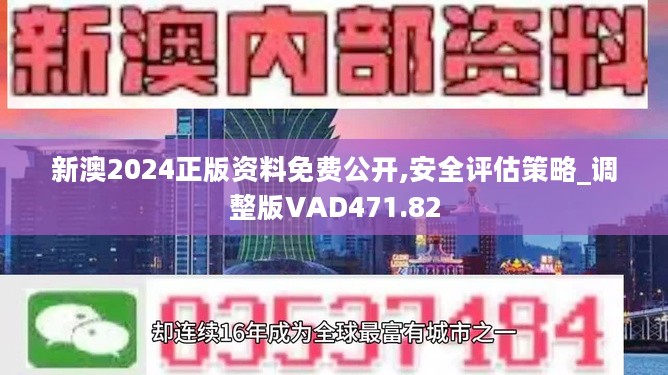 新澳内部资料

新澳2024正版资料免费公开,安全评估策略_调整版VAD471.82

03537184

却连续16年成为全球最富有城市之一